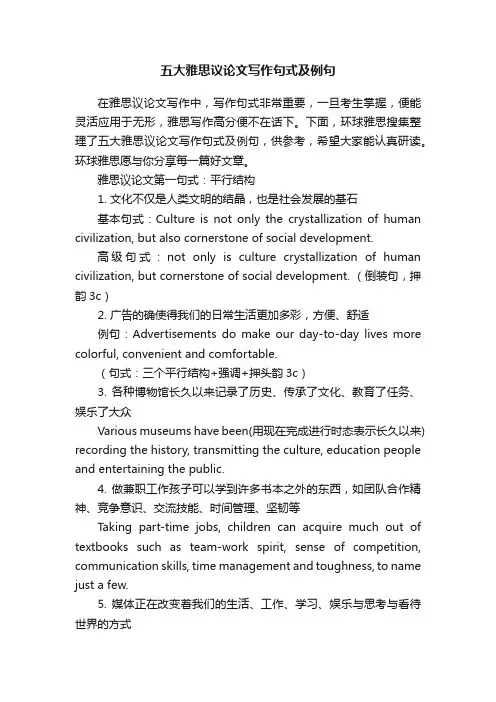 五大雅思议论文写作句式及例句

在雅思议论文写作中，写作句式非常重要，一旦考生掌握，便能灵活应用于无形，雅思写作高分便不在话下。下面，环球雅思搜集整理了五大雅思议论文写作句式及例句，供参考，希望大家能认真研读。环球雅思愿与你分享每一篇好文章。

雅思议论文第一句式：平行结构

1. 文化不仅是人类文明的结晶，也是社会发展的基石

基本句式：Culture is not only the crystallization of human civilization, but also cornerstone of social development.

高级句式：not only is culture crystallization of human civilization, but cornerstone of social development.（倒装句，押韵 3c）

2. 广告的确使得我们的日常生活更加多彩，方便、舒适

例句：Advertisements do make our day-to-day lives more colorful, convenient and comfortable.

（句式：三个平行结构+强调+押头韵 3c）

3. 各种博物馆长久以来记录了历史、传承了文化、教育了任务、娱乐了大众

Various museums have been(用现在完成进行时态表示长久以来) recording the history, transmitting the culture, education people and entertaining the public.

4. 做兼职工作孩子可以学到许多书本之外的东西，如团队合作精神、竞争意识、交流技能、时间管理、坚韧等

Taking part-time jobs, children can acquire much out of textbooks such as team-work spirit, sense of competition, communication skills, time management and toughness, to name just a few.

5. 媒体正在改变着我们的生活、工作、学习、娱乐与思考与看待世界的方式